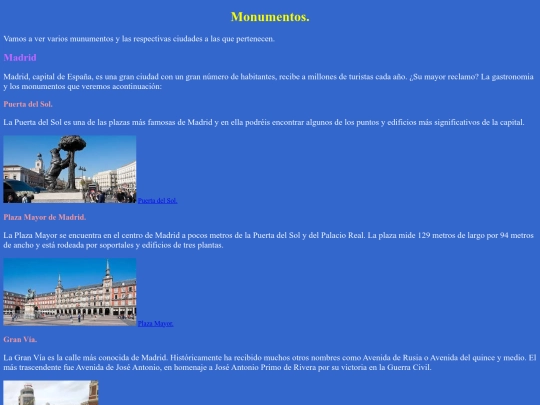 Monumentos.

Vamos a ver varios munumentos y las respectivas ciudades a las que pertenecen.

Madrid

Madrid, capital de España, es una gran ciudad con un gran número de habitantes, recibe a millones de turistas cada año. ¿Su mayor reclamo? La gastronomia y los monumentos que veremos acontinuación:

Puerta del Sol.

La Puerta del Sol es una de las plazas más famosas de Madrid y en ella podréis encontrar algunos de los puntos y edificios más significativos de la capital.

Puerta del Sol.

Plaza Mayor de Madrid.

La Plaza Mayor se encuentra en el centro de Madrid a pocos metros de la Puerta del Sol y del Palacio Real. La plaza mide 129 metros de largo por 94 metros de ancho y está rodeada por soportales y edificios de tres plantas.

Plaza Mayor.

Gran Vía.

La Gran Vía es la calle más conocida de Madrid. Históricamente ha recibido muchos otros nombres como Avenida de Rusia o Avenida del quince y medio. El más trascendente fue Avenida de José Antonio, en homenaje a José Antonio Primo de Rivera por su victoria en la Guerra Civil.